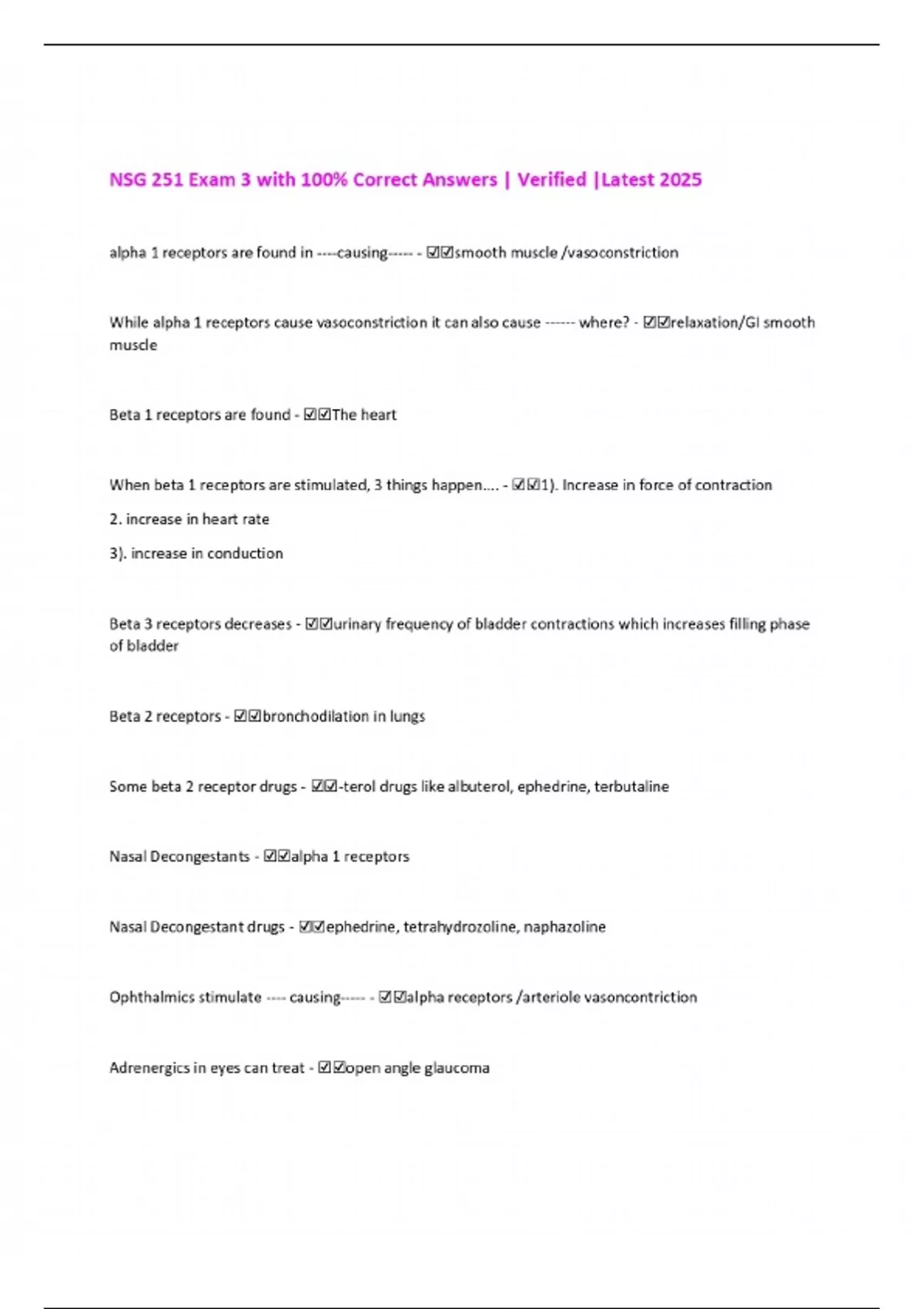 NSG 251 Exam 3 with 100% Correct Answers | Verified |Latest 2025

alpha 1 receptors are found in ----causing----- - ☑☑smooth muscle /vasoconstriction

While alpha 1 receptors cause vasoconstriction it can also cause ------ where? - ☑☑relaxation/GI smooth muscle

Beta 1 receptors are found - ☑☑The heart

When beta 1 receptors are stimulated, 3 things happen.... - ☑☑1). Increase in force of contraction

2. increase in heart rate

3). increase in conduction

Beta 3 receptors decreases - ☑☑urinary frequency of bladder contractions which increases filling phase of bladder

Beta 2 receptors - ☑☑bronchodilation in lungs

Some beta 2 receptor drugs - ☑☑-terol drugs like albuterol, ephedrine, terbutaline

Nasal Decongestants - ☑☑alpha 1 receptors

Nasal Decongestant drugs - ☑☑ephedrine, tetrahydrozoline, naphazoline

Ophthalmics stimulate ---- causing----- - ☑☑alpha receptors /arteriole vasoncontriction

Adrenergics in eyes can treat - ☑☑open angle glaucoma